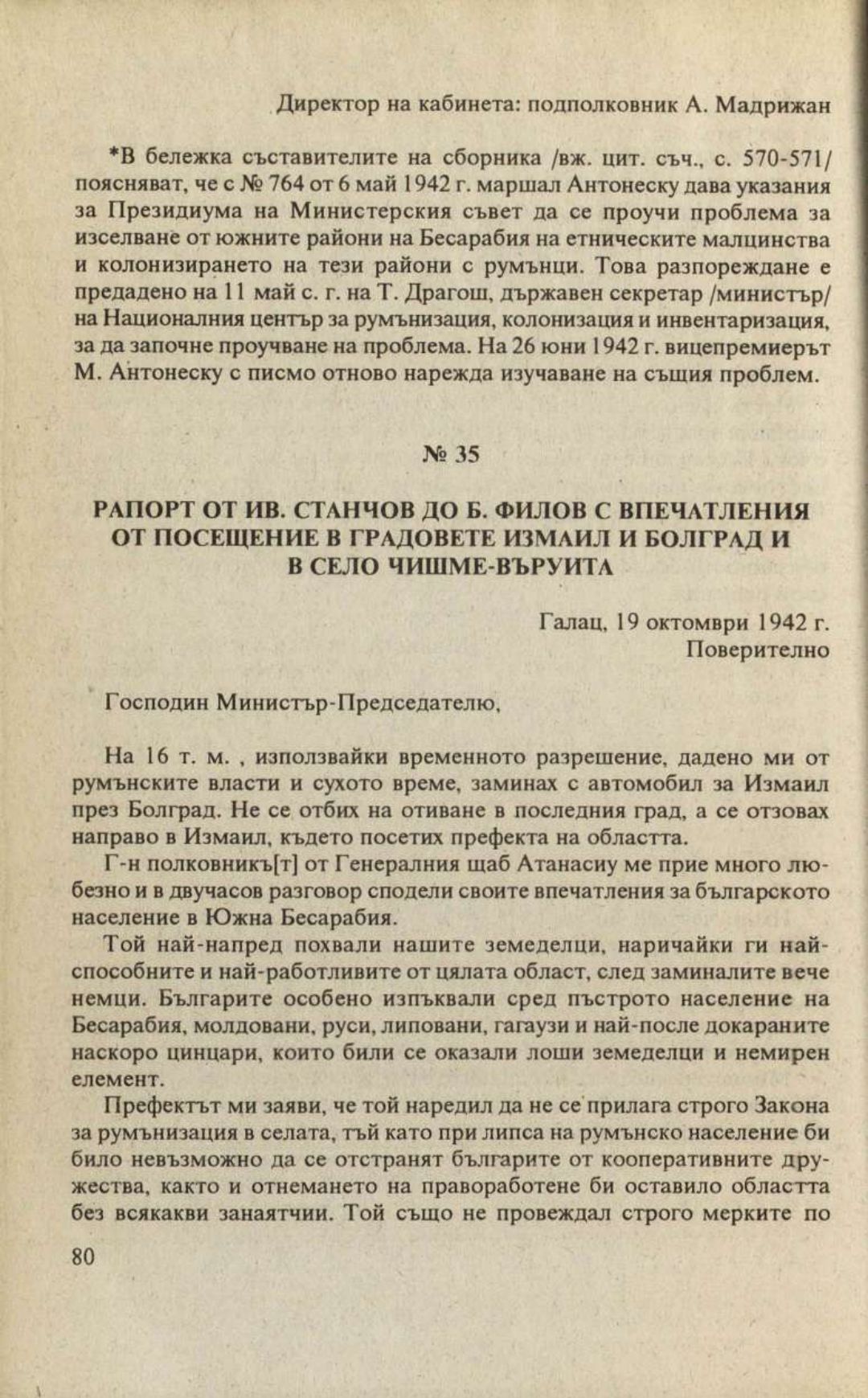 Директор на кабинета: подполковник А. Мадрижан

*В бележка съставителите на сборника /вж. цит. съч., с. 570-571/ поясняват, че с № 764 от 6 май 1942 г. маршал Антонеску дава указания за Президиума на Министерския съвет да се проучи проблема за изселване от южните райони на Бесарабия на етническите малцинства и колонизирането на тези райони с румънци. Това разпореждане е предадено на 11 май с. г. на Т. Драгош, държавен секретар /министър/ на Националния център за румънизация, колонизация и инвентаризация, за да започне проучване на проблема. На 26 юни 1942 г. вицепремиерът М. Антонеску с писмо отново нарежда изучаване на същия проблем.

№ 35

РАПОРТ ОТ ИВ. СТАНЧОВ ДО Б. ФИЛОВ С ВПЕЧАТЛЕНИЯ ОТ ПОСЕЩЕНИЕ В ГРАДОВЕТЕ ИЗМАИЛ И БОЛГРАД И В СЕЛО ЧИШМЕ-ВЪРУИТА

Галац, 19 октомври 1942 г.
Поверително

Господин Министър-Председателю,

На 16 т. м. , използвайки временното разрешение, дадено ми от румънските власти и сухото време, заминах с автомобил за Измаил през Болград. Не се отбих на отиване в последния град, а се отзовах направо в Измаил, където посетих префекта на областта.

Г-н полковникъ[т] от Генералния щаб Атанасиу ме прие много любезно и в двучасов разговор сподели своите впечатления за българското население в Южна Бесарабия.

Той най-напред похвали нашите земеделци, наричайки ги най-способните и най-работливите от цялата област, след заминалите вече немци. Българите особено изпъквали сред пъстрото население на Бесарабия, молдовани, руси, липовани, гагаузи и най-после докараните наскоро цинцари, които били се оказали лоши земеделци и немирен елемент.

Префектът ми заяви, че той наредил да не се прилага строго Закона за румънизация в селата, тъй като при липса на румънско население би било невъзможно да се отстранят българите от кооперативните дружества, както и отнемането на правоработене би оставило областта без всякакви занаятчии. Той също не провеждал строго мерките по

80